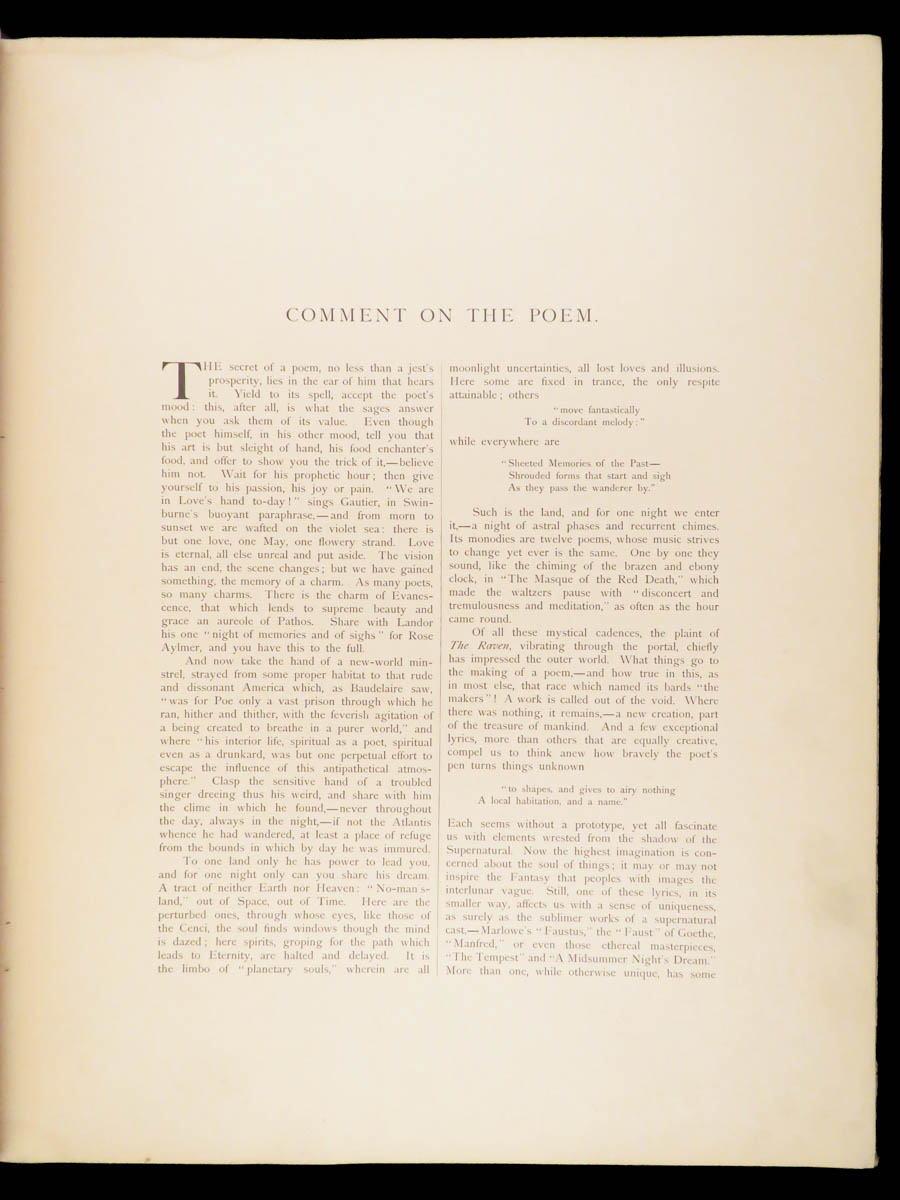 COMMENT ON THE POEM.

THE secret of a poem, no less than a jest's prosperity, lies in the ear of him that hears it. Yield to its spell, accept the poet's mood: this, after all, is what the sages answer when you ask them of its value. Even though the poet himself, in his other mood, tell you that his art is but sleight of hand, his food enchanter's food, and offer to show you the trick of it,—believe him not. Wait for his prophetic hour; then give yourself to his passion, his joy or pain. "We are in Love's hand to-day!" sings Gautier, in Swinburne's buoyant paraphrase,—and from morn to sunset we are wafted on the violet sea: there is but one love, one May, one flowery strand. Love is eternal, all else unreal and put aside. The vision has an end, the scene changes; but we have gained something, the memory of a charm. As many poets, so many charms. There is the charm of Evanescence, that which lends to supreme beauty and grace an aureole of Pathos. Share with Landor his one "night of memories and of sighs" for Rose Aylmer, and you have this to the full.

And now take the hand of a new-world minstrel, strayed from some proper habitat to that rude and dissonant America which, as Baudelaire saw, "was for Poe only a vast prison through which he ran, hither and thither, with the feverish agitation of a being created to breathe in a purer world," and where "his interior life, spiritual as a poet, spiritual even as a drunkard, was but one perpetual effort to escape the influence of this antipathetical atmosphere." Clasp the sensitive hand of a troubled singer dreeing thus his weird, and share with him the clime in which he found,—never throughout the day, always in the night,—if not the Atlantis whence he had wandered, at least a place of refuge from the bounds in which by day he was immured.

To one land only he has power to lead you, and for one night only can you share his dream. A tract of neither Earth nor Heaven: "No-man's-land," out of Space, out of Time. Here are the perturbed ones, through whose eyes, like those of the Cenci, the soul finds windows though the mind is dazed; here spirits, groping for the path which leads to Eternity, are halted and delayed. It is the limbo of "planetary souls," wherein are all moonlight uncertainties, all lost loves and illusions. Here some are fixed in trance, the only respite attainable; others

"move fantastically
To a discordant melody:"

while everywhere are

"Sheeted Memories of the Past—
Shrouded forms that start and sigh
As they pass the wanderer by."

Such is the land, and for one night we enter it,—a night of astral phases and recurrent chimes. Its monodies are twelve poems, whose music strives to change yet ever is the same. One by one they sound, like the chiming of the brazen and ebony clock, in "The Masque of the Red Death," which made the waltzers pause with "disconcert and tremulousness and meditation," as often as the hour came round.

Of all these mystical cadences, the plaint of The Raven, vibrating through the portal, chiefly has impressed the outer world. What things go to the making of a poem,—and how true in this, as in most else, that race which named its bards "the makers"! A work is called out of the void. Where there was nothing, it remains,—a new creation, part of the treasure of mankind. And a few exceptional lyrics, more than others that are equally creative, compel us to think anew how bravely the poet's pen turns things unknown

"to shapes, and gives to airy nothing
A local habitation, and a name."

Each seems without a prototype, yet all fascinate us with elements wrested from the shadow of the Supernatural. Now the highest imagination is concerned about the soul of things; it may or may not inspire the Fantasy that peoples with images the interlunar vague. Still, one of these lyrics, in its smaller way, affects us with a sense of uniqueness, as surely as the sublimer works of a supernatural cast,—Marlowe's "Faustus," the "Faust" of Goethe, "Manfred," or even those ethereal masterpieces, "The Tempest" and "A Midsummer Night's Dream." More than one, while otherwise unique, has some